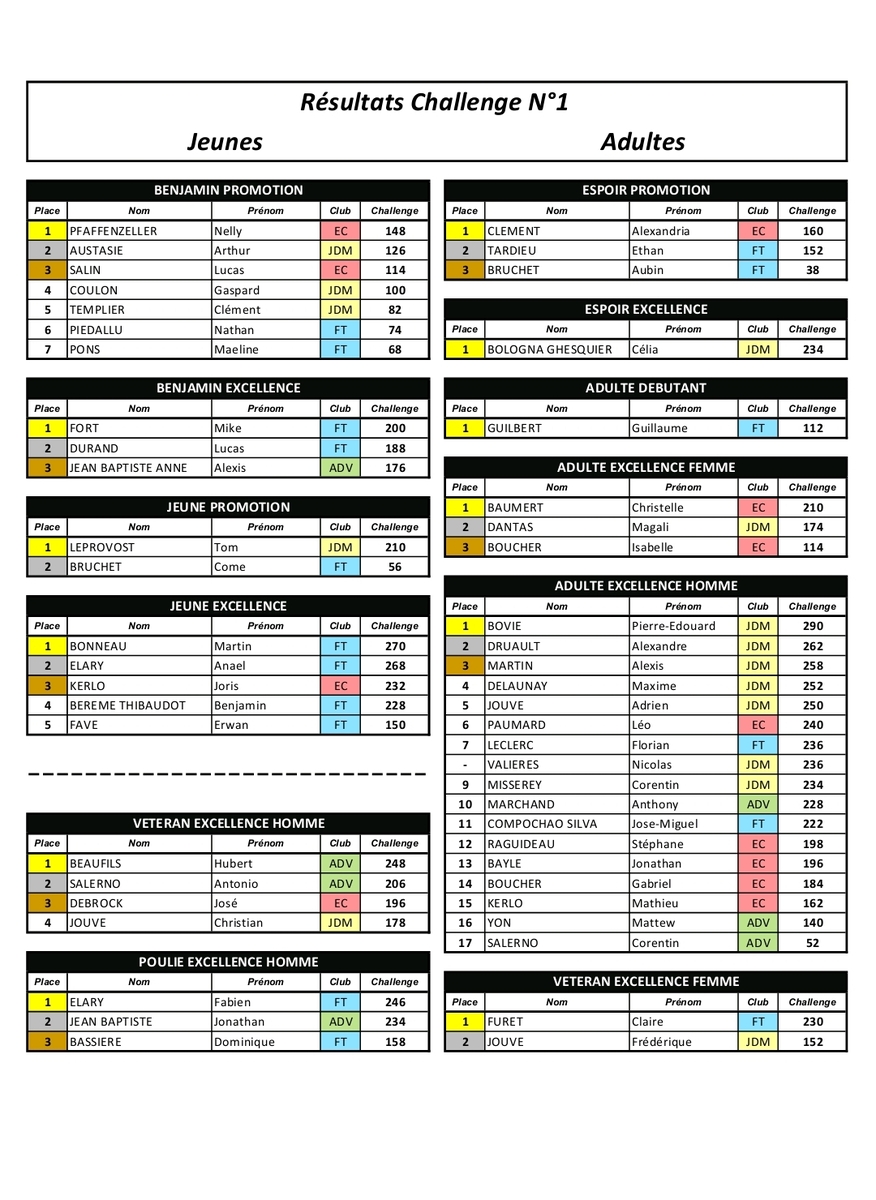 Résultats Challenge N°1

Jeunes

Adultes

BENJAMIN PROMOTION

| Place | Nom | Prénom | Club | Challenge |
|---|---|---|---|---|
| 1 | PFAFFENZELLER | Nelly | EC | 148 |
| 2 | AUSTASIE | Arthur | JDM | 126 |
| 3 | SALIN | Lucas | EC | 114 |
| 4 | COULON | Gaspard | JDM | 100 |
| 5 | TEMPLIER | Clément | JDM | 82 |
| 6 | PIEDALLU | Nathan | FT | 74 |
| 7 | PONS | Maeline | FT | 68 |

BENJAMIN EXCELLENCE

| Place | Nom | Prénom | Club | Challenge |
|---|---|---|---|---|
| 1 | FORT | Mike | FT | 200 |
| 2 | DURAND | Lucas | FT | 188 |
| 3 | JEAN BAPTISTE ANNE | Alexis | ADV | 176 |

JEUNE PROMOTION

| Place | Nom | Prénom | Club | Challenge |
|---|---|---|---|---|
| 1 | LEPROVOST | Tom | JDM | 210 |
| 2 | BRUCHET | Come | FT | 56 |

JEUNE EXCELLENCE

| Place | Nom | Prénom | Club | Challenge |
|---|---|---|---|---|
| 1 | BONNEAU | Martin | FT | 270 |
| 2 | ELARY | Anael | FT | 268 |
| 3 | KERLO | Joris | EC | 232 |
| 4 | BEREME THIBAUDOT | Benjamin | FT | 228 |
| 5 | FAVE | Erwan | FT | 150 |

VETERAN EXCELLENCE HOMME

| Place | Nom | Prénom | Club | Challenge |
|---|---|---|---|---|
| 1 | BEAUFILS | Hubert | ADV | 248 |
| 2 | SALERNO | Antonio | ADV | 206 |
| 3 | DEBROCK | José | EC | 196 |
| 4 | JOUVE | Christian | JDM | 178 |

POULIE EXCELLENCE HOMME

| Place | Nom | Prénom | Club | Challenge |
|---|---|---|---|---|
| 1 | ELARY | Fabien | FT | 246 |
| 2 | JEAN BAPTISTE | Jonathan | ADV | 234 |
| 3 | BASSIERE | Dominique | FT | 158 |

ESPOIR PROMOTION

| Place | Nom | Prénom | Club | Challenge |
|---|---|---|---|---|
| 1 | CLEMENT | Alexandria | EC | 160 |
| 2 | TARDIEU | Ethan | FT | 152 |
| 3 | BRUCHET | Aubin | FT | 38 |

ESPOIR EXCELLENCE

| Place | Nom | Prénom | Club | Challenge |
|---|---|---|---|---|
| 1 | BOLOGNA GHESQUIER | Célia | JDM | 234 |

ADULTE DEBUTANT

| Place | Nom | Prénom | Club | Challenge |
|---|---|---|---|---|
| 1 | GUILBERT | Guillaume | FT | 112 |

ADULTE EXCELLENCE FEMME

| Place | Nom | Prénom | Club | Challenge |
|---|---|---|---|---|
| 1 | BAUMERT | Christelle | EC | 210 |
| 2 | DANTAS | Magali | JDM | 174 |
| 3 | BOUCHER | Isabelle | EC | 114 |

ADULTE EXCELLENCE HOMME

| Place | Nom | Prénom | Club | Challenge |
|---|---|---|---|---|
| 1 | BOVIE | Pierre-Edouard | JDM | 290 |
| 2 | DRUAULT | Alexandre | JDM | 262 |
| 3 | MARTIN | Alexis | JDM | 258 |
| 4 | DELAUNAY | Maxime | JDM | 252 |
| 5 | JOUVE | Adrien | JDM | 250 |
| 6 | PAUMARD | Léo | EC | 240 |
| 7 | LECLERC | Florian | FT | 236 |
| - | VALIERES | Nicolas | JDM | 236 |
| 9 | MISSEREY | Corentin | JDM | 234 |
| 10 | MARCHAND | Anthony | ADV | 228 |
| 11 | COMPOCHAO SILVA | Jose-Miguel | FT | 222 |
| 12 | RAGUIDEAU | Stéphane | EC | 198 |
| 13 | BAYLE | Jonathan | EC | 196 |
| 14 | BOUCHER | Gabriel | EC | 184 |
| 15 | KERLO | Mathieu | EC | 162 |
| 16 | YON | Mattew | ADV | 140 |
| 17 | SALERNO | Corentin | ADV | 52 |

VETERAN EXCELLENCE FEMME

| Place | Nom | Prénom | Club | Challenge |
|---|---|---|---|---|
| 1 | FURET | Claire | FT | 230 |
| 2 | JOUVE | Frédérique | JDM | 152 |